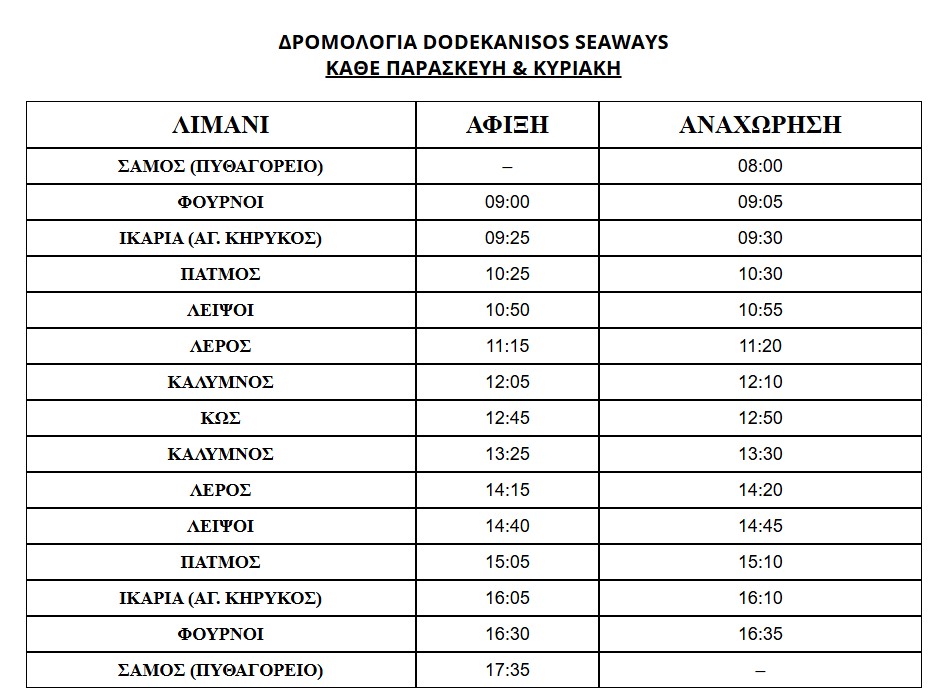 ΔΡΟΜΟΛΟΓΙΑ DODEKANISOS SEAWAYS
ΚΑΘΕ ΠΑΡΑΣΚΕΥΗ & ΚΥΡΙΑΚΗ

| ΛΙΜΑΝΙ | ΑΦΙΞΗ | ΑΝΑΧΩΡΗΣΗ |
|---|---|---|
| ΣΑΜΟΣ (ΠΥΘΑΓΟΡΕΙΟ) | – | 08:00 |
| ΦΟΥΡΝΟΙ | 09:00 | 09:05 |
| ΙΚΑΡΙΑ (ΑΓ. ΚΗΡΥΚΟΣ) | 09:25 | 09:30 |
| ΠΑΤΜΟΣ | 10:25 | 10:30 |
| ΛΕΙΨΟΙ | 10:50 | 10:55 |
| ΛΕΡΟΣ | 11:15 | 11:20 |
| ΚΑΛΥΜΝΟΣ | 12:05 | 12:10 |
| ΚΩΣ | 12:45 | 12:50 |
| ΚΑΛΥΜΝΟΣ | 13:25 | 13:30 |
| ΛΕΡΟΣ | 14:15 | 14:20 |
| ΛΕΙΨΟΙ | 14:40 | 14:45 |
| ΠΑΤΜΟΣ | 15:05 | 15:10 |
| ΙΚΑΡΙΑ (ΑΓ. ΚΗΡΥΚΟΣ) | 16:05 | 16:10 |
| ΦΟΥΡΝΟΙ | 16:30 | 16:35 |
| ΣΑΜΟΣ (ΠΥΘΑΓΟΡΕΙΟ) | 17:35 | – |